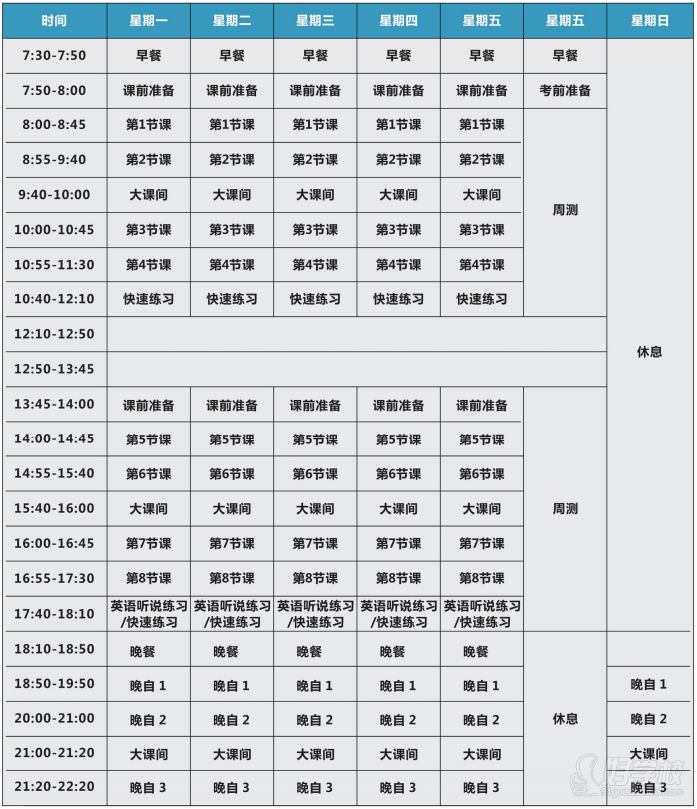 | 时间 | 星期一 | 星期二 | 星期三 | 星期四 | 星期五 | 星期五 | 星期日 |
|---|---|---|---|---|---|---|---|
| 7:30-7:50 | 早餐 | 早餐 | 早餐 | 早餐 | 早餐 | 早餐 | 休息 |
| 7:50-8:00 | 课前准备 | 课前准备 | 课前准备 | 课前准备 | 课前准备 | 考前准备 | |
| 8:00-8:45 | 第1节课 | 第1节课 | 第1节课 | 第1节课 | 第1节课 | 周测 | |
| 8:55-9:40 | 第2节课 | 第2节课 | 第2节课 | 第2节课 | 第2节课 | | |
| 9:40-10:00 | 大课间 | 大课间 | 大课间 | 大课间 | 大课间 | | |
| 10:00-10:45 | 第3节课 | 第3节课 | 第3节课 | 第3节课 | 第3节课 | | |
| 10:55-11:30 | 第4节课 | 第4节课 | 第4节课 | 第4节课 | 第4节课 | | |
| 10:40-12:10 | 快速练习 | 快速练习 | 快速练习 | 快速练习 | 快速练习 | | |
| 12:10-12:50 | | | | | | | |
| 12:50-13:45 | | | | | | | |
| 13:45-14:00 | 课前准备 | 课前准备 | 课前准备 | 课前准备 | 课前准备 | 周测 | |
| 14:00-14:45 | 第5节课 | 第5节课 | 第5节课 | 第5节课 | 第5节课 | | |
| 14:55-15:40 | 第6节课 | 第6节课 | 第6节课 | 第6节课 | 第6节课 | | |
| 15:40-16:00 | 大课间 | 大课间 | 大课间 | 大课间 | 大课间 | | |
| 16:00-16:45 | 第7节课 | 第7节课 | 第7节课 | 第7节课 | 第7节课 | | |
| 16:55-17:30 | 第8节课 | 第8节课 | 第8节课 | 第8节课 | 第8节课 | | |
| 17:40-18:10 | 英语听说练习/快速练习 | 英语听说练习/快速练习 | 英语听说练习/快速练习 | 英语听说练习/快速练习 | 英语听说练习/快速练习 | | |
| 18:10-18:50 | 晚餐 | 晚餐 | 晚餐 | 晚餐 | 晚餐 | 休息 | |
| 18:50-19:50 | 晚自 1 | 晚自 1 | 晚自 1 | 晚自 1 | 晚自 1 | | 晚自 1 |
| 20:00-21:00 | 晚自 2 | 晚自 2 | 晚自 2 | 晚自 2 | 晚自 2 | | 晚自 2 |
| 21:00-21:20 | 大课间 | 大课间 | 大课间 | 大课间 | 大课间 | | 大课间 |
| 21:20-22:20 | 晚自 3 | 晚自 3 | 晚自 3 | 晚自 3 | 晚自 3 | | 晚自 3 |

好学校